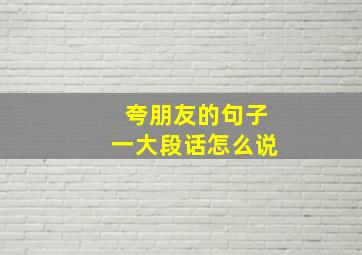 夸朋友的句子
一大段话怎么说